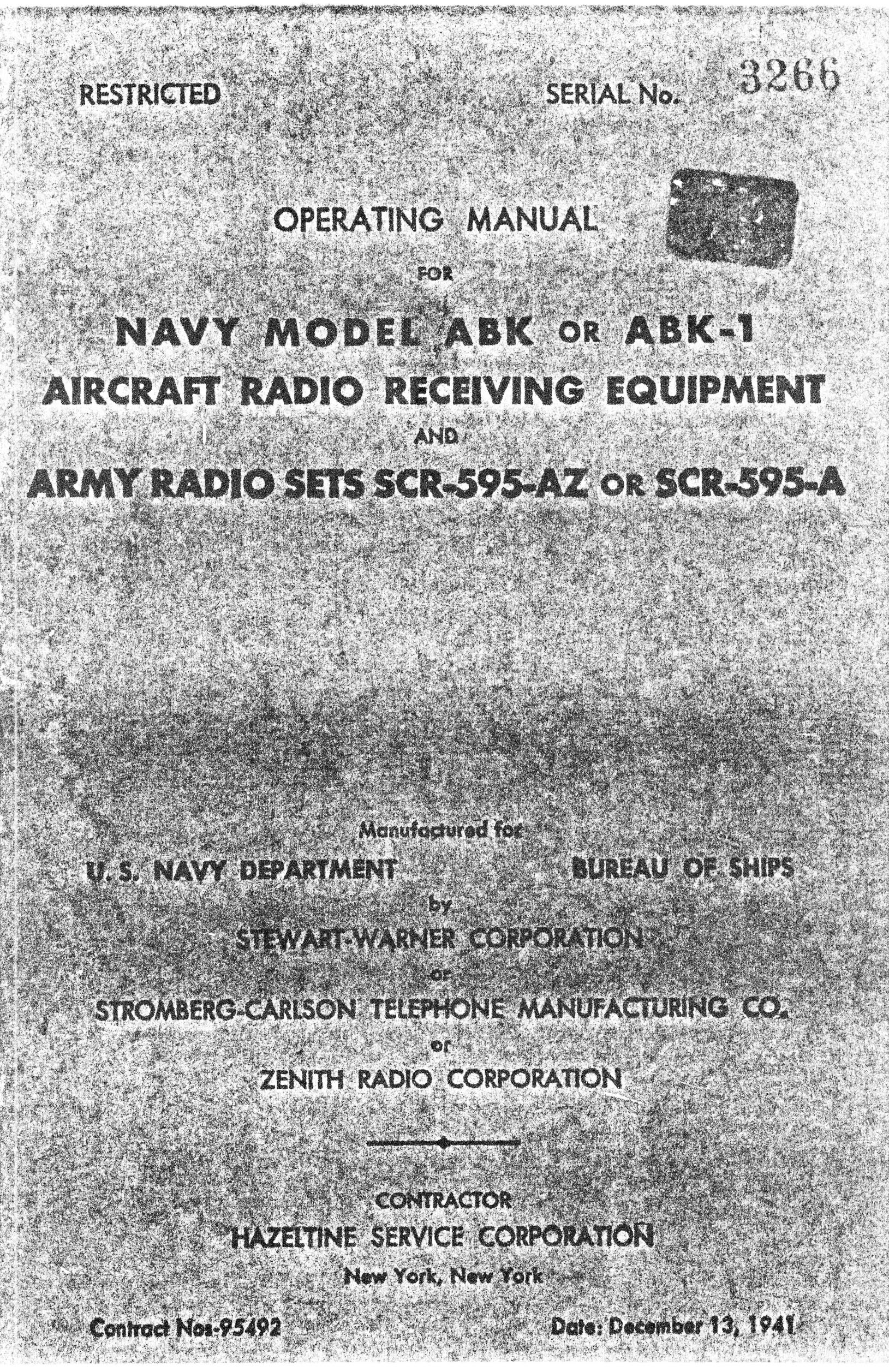 RESTRICTED

SERIAL No. 3266

OPERATING MANUAL

FOR

NAVY MODEL ABK OR ABK-1

AIRCRAFT RADIO RECEIVING EQUIPMENT

AND

ARMY RADIO SETS SCR-595-AZ OR SCR-595-A

Manufactured for

U. S. NAVY DEPARTMENT

BUREAU OF SHIPS

by

STEWART-WARNER CORPORATION

or

STROMBERG-CARLSON TELEPHONE MANUFACTURING CO.

or

ZENITH RADIO CORPORATION

CONTRACTOR

HAZELTINE SERVICE CORPORATION

New York, New York

Contract Nos-95492

Date: December 13, 1941